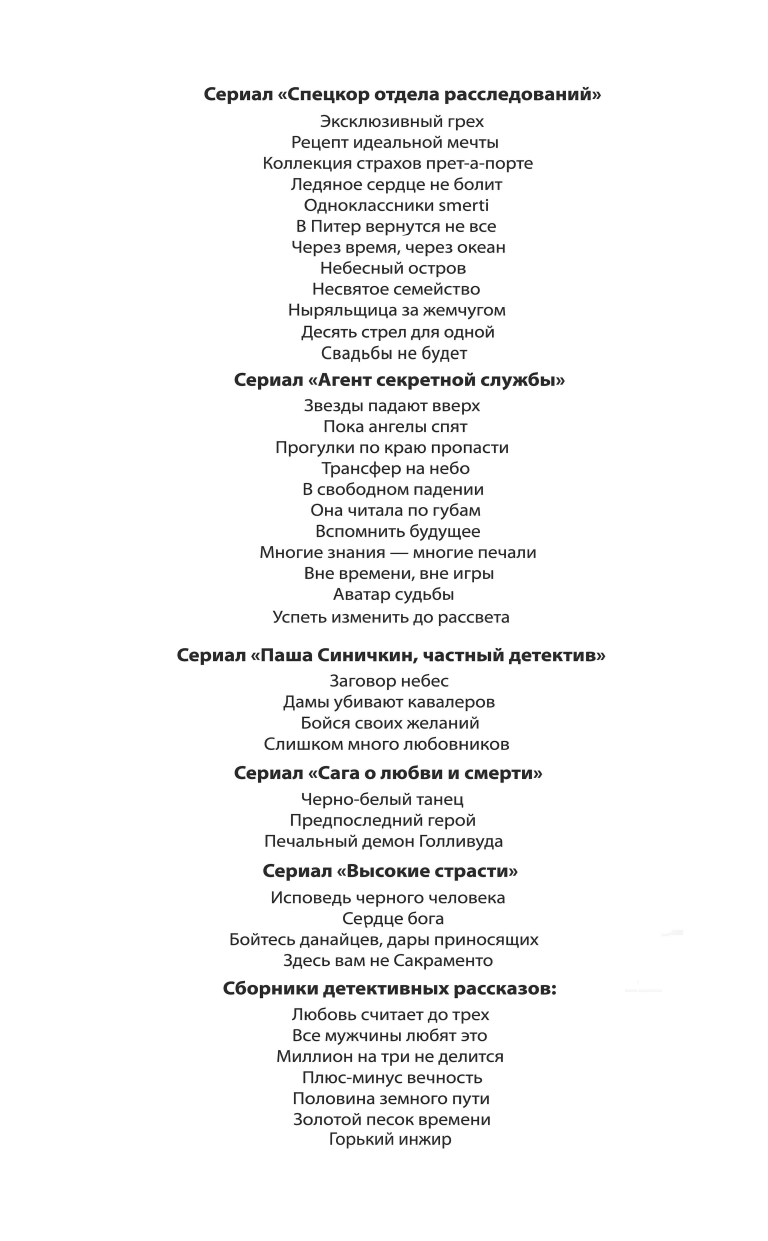 Сериал «Спецкор отдела расследований»
Эксклюзивный грех
Рецепт идеальной мечты
Коллекция страхов прет-а-порте
Ледяное сердце не болит
Одноклассники smerti
В Питер вернутся не все
Через время, через океан
Небесный остров
Несвятое семейство
Ныряльщица за жемчугом
Десять стрел для одной
Свадьбы не будет

Сериал «Агент секретной службы»
Звезды падают вверх
Пока ангелы спят
Прогулки по краю пропасти
Трансфер на небо
В свободном падении
Она читала по губам
Вспомнить будущее
Многие знания — многие печали
Вне времени, вне игры
Аватар судьбы
Успеть изменить до рассвета

Сериал «Паша Синичкин, частный детектив»
Заговор небес
Дамы убивают кавалеров
Бойся своих желаний
Слишком много любовников

Сериал «Сага о любви и смерти»
Черно-белый танец
Предпоследний герой
Печальный демон Голливуда

Сериал «Высокие страсти»
Исповедь черного человека
Сердце бога
Бойтесь данайцев, дары приносящих
Здесь вам не Сакраменто

Сборники детективных рассказов:
Любовь считает до трех
Все мужчины любят это
Миллион на три не делится
Плюс-минус вечность
Половина земного пути
Золотой песок времени
Горький инжир